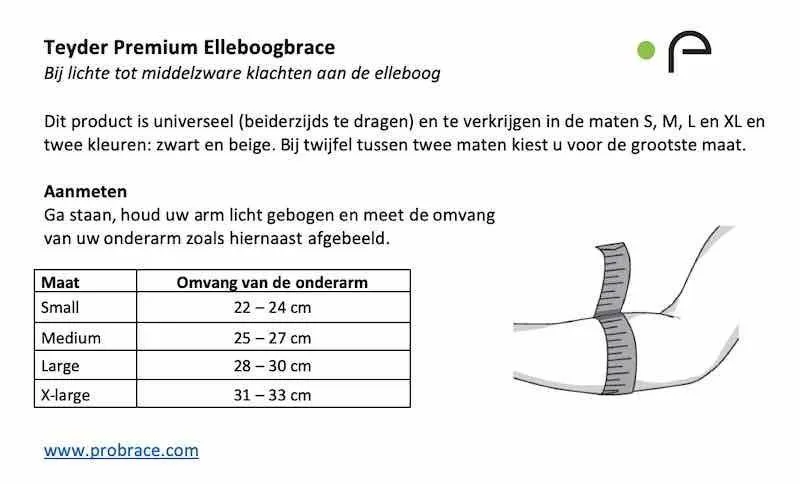 Teyder Premium Elleboogbrace
Bij lichte tot middelzware klachten aan de elleboog

Dit product is universeel (beiderzijds te dragen) en te verkrijgen in de maten S, M, L en XL en twee kleuren: zwart en beige. Bij twijfel tussen twee maten kiest u voor de grootste maat.

Aanmeten
Ga staan, houd uw arm licht gebogen en meet de omvang van uw onderarm zoals hiernaast afgebeeld.

| Maat | Omvang van de onderarm |
|---|---|
| Small | 22 – 24 cm |
| Medium | 25 – 27 cm |
| Large | 28 – 30 cm |
| X-large | 31 – 33 cm |

www.probrace.com